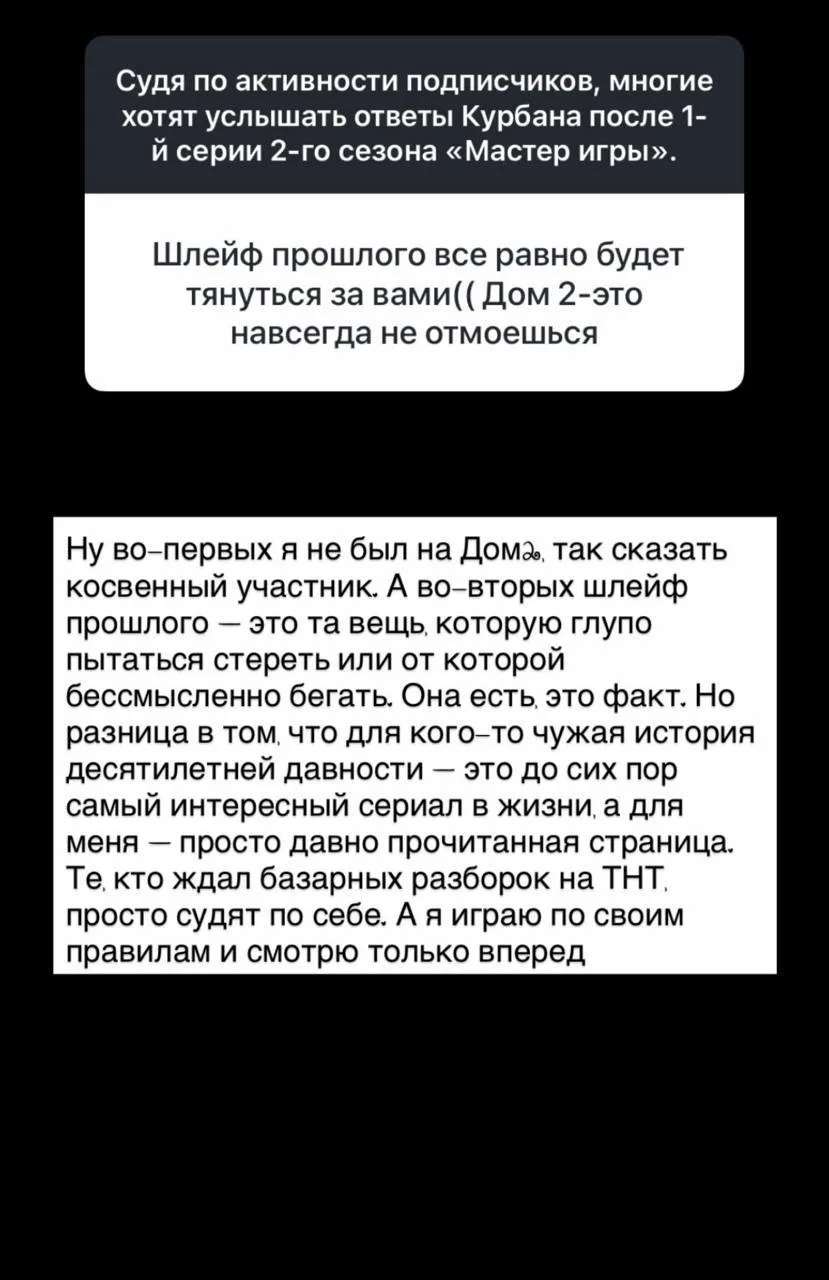 Судя по активности подписчиков, многие хотят услышать ответы Курбана после 1-й серии 2-го сезона «Мастер игры».

Шлейф прошлого все равно будет тянуться за вами(( Дом 2-это навсегда не отмоешься

Ну во-первых я не был на Дом2, так сказать косвенный участник. А во-вторых шлейф прошлого — это та вещь, которую глупо пытаться стереть или от которой бессмысленно бегать. Она есть, это факт. Но разница в том, что для кого-то чужая история десятилетней давности — это до сих пор самый интересный сериал в жизни, а для меня — просто давно прочитанная страница. Те, кто ждал базарных разборок на ТНТ, просто судят по себе. А я играю по своим правилам и смотрю только вперед